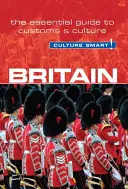 the essential guide to customs & culture

CULTURE SMART!

BRITAIN